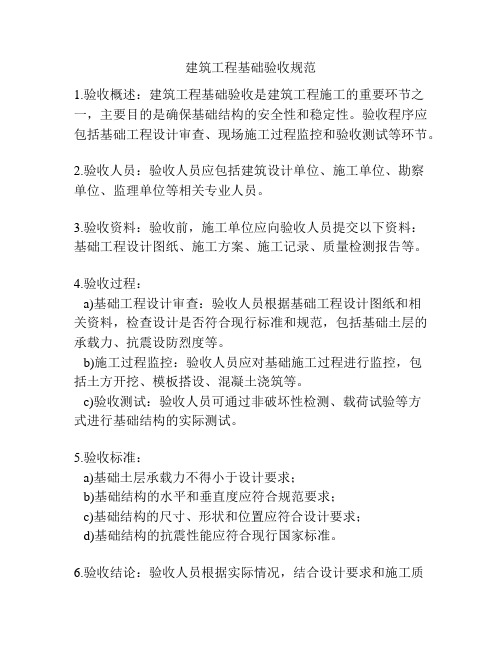 建筑工程基础验收规范

1.验收概述：建筑工程基础验收是建筑工程施工的重要环节之一，主要目的是确保基础结构的安全性和稳定性。验收程序应包括基础工程设计审查、现场施工过程监控和验收测试等环节。

2.验收人员：验收人员应包括建筑设计单位、施工单位、勘察单位、监理单位等相关专业人员。

3.验收资料：验收前，施工单位应向验收人员提交以下资料：基础工程设计图纸、施工方案、施工记录、质量检测报告等。

4.验收过程：
a)基础工程设计审查：验收人员根据基础工程设计图纸和相关资料，检查设计是否符合现行标准和规范，包括基础土层的承载力、抗震设防烈度等。
b)施工过程监控：验收人员应对基础施工过程进行监控，包括土方开挖、模板搭设、混凝土浇筑等。
c)验收测试：验收人员可通过非破坏性检测、载荷试验等方式进行基础结构的实际测试。

5.验收标准：
a)基础土层承载力不得小于设计要求；
b)基础结构的水平和垂直度应符合规范要求；
c)基础结构的尺寸、形状和位置应符合设计要求；
d)基础结构的抗震性能应符合现行国家标准。

6.验收结论：验收人员根据实际情况，结合设计要求和施工质